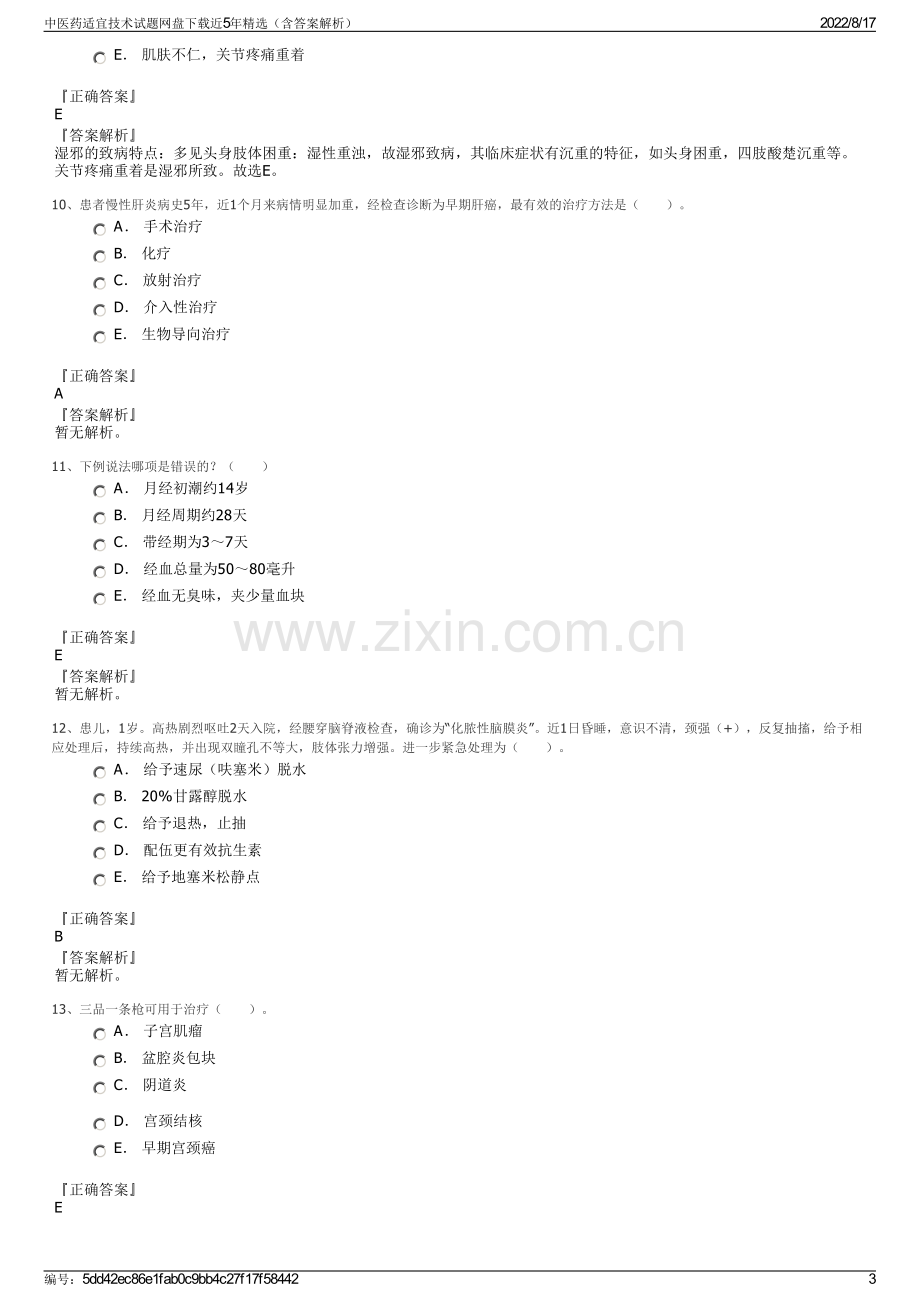 中医药适宜技术试题网盘下载近5年精选（含答案解析） 2022/8/17

E. 肌肤不仁，关节疼痛重着

『正确答案』
E
『答案解析』
湿邪的致病特点：多见头身肢体困重：湿性重浊，故湿邪致病，其临床症状有沉重的特征，如头身困重，四肢酸楚沉重等。关节疼痛重着是湿邪所致。故选E。

10、患者慢性肝炎病史5年，近1个月来病情明显加重，经检查诊断为早期肝癌，最有效的治疗方法是（ ）。
A. 手术治疗
B. 化疗
C. 放射治疗
D. 介入性治疗
E. 生物导向治疗

『正确答案』
A
『答案解析』
暂无解析。

11、下例说法哪项是错误的？（ ）
A. 月经初潮约14岁
B. 月经周期约28天
C. 带经期为3～7天
D. 经血总量为50～80毫升
E. 经血无臭味，夹少量血块

『正确答案』
E
『答案解析』
暂无解析。

12、患儿，1岁。高热剧烈呕吐2天入院，经腰穿脑脊液检查，确诊为“化脓性脑膜炎”。近1日昏睡，意识不清，颈强（+），反复抽搐，给予相应处理后，持续高热，并出现双瞳孔不等大，肢体张力增强。进一步紧急处理为（ ）。
A. 给予速尿（呋塞米）脱水
B. 20%甘露醇脱水
C. 给予退热，止抽
D. 配伍更有效抗生素
E. 给予地塞米松静点

『正确答案』
B
『答案解析』
暂无解析。

13、三品一条枪可用于治疗（ ）。
A. 子宫肌瘤
B. 盆腔炎包块
C. 阴道炎
D. 宫颈结核
E. 早期宫颈癌

『正确答案』
E

编号：5dd42ec86e1fab0c9bb4c27f17f58442 3

www.zixin.com.cn